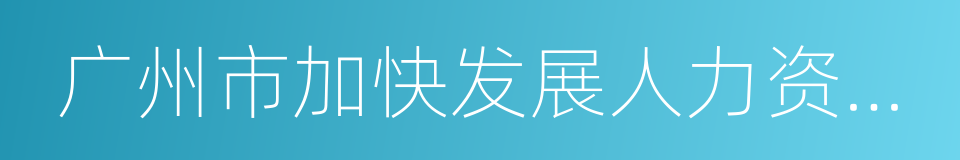 广州市加快发展人力资...